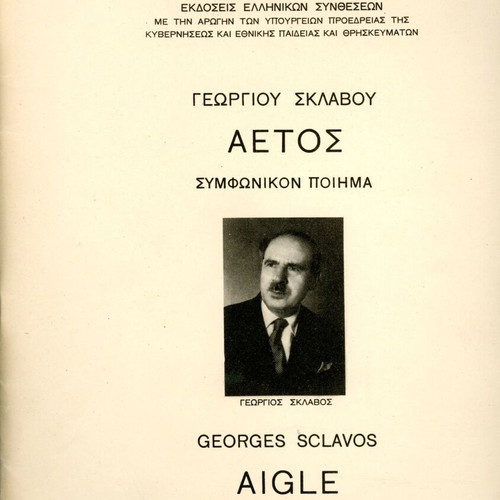 ΕΚΔΟΣΕΙΣ ΕΛΛΗΝΙΚΩΝ ΣΥΝΘΕΣΕΩΝ
ΜΕ ΤΗΝ ΑΡΩΓΗΝ ΤΩΝ ΥΠΟΥΡΓΕΙΩΝ ΠΡΟΕΔΡΕΙΑΣ ΤΗΣ ΚΥΒΕΡΝΗΣΕΩΣ ΚΑΙ ΕΘΝΙΚΗΣ ΠΑΙΔΕΙΑΣ ΚΑΙ ΘΡΗΣΚΕΥΜΑΤΩΝ

ΓΕΩΡΓΙΟΥ ΣΚΛΑΒΟΥ

ΑΕΤΟΣ

ΣΥΜΦΩΝΙΚΟΝ ΠΟΙΗΜΑ

ΓΕΩΡΓΙΟΣ ΣΚΛΑΒΟΣ

GEORGES SCLAVOS

AIGLE